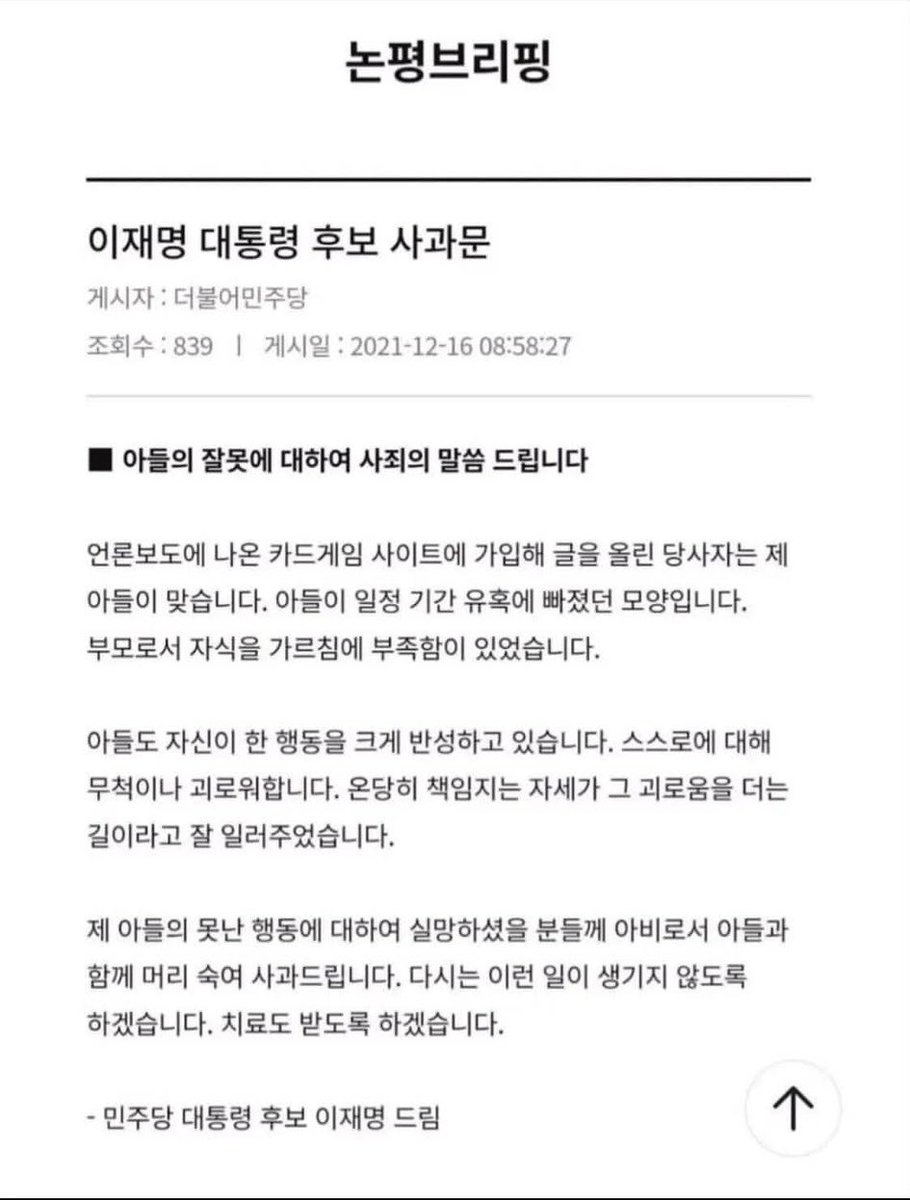 논평브리핑

이재명 대통령 후보 사과문

게시자 : 더불어민주당

조회수 : 839 | 게시일 : 2021-12-16 08:58:27

■ 아들의 잘못에 대하여 사죄의 말씀 드립니다

언론보도에 나온 카드게임 사이트에 가입해 글을 올린 당사자는 제 아들이 맞습니다. 아들이 일정 기간 유혹에 빠졌던 모양입니다. 부모로서 자식을 가르침에 부족함이 있었습니다.

아들도 자신이 한 행동을 크게 반성하고 있습니다. 스스로에 대해 무척이나 괴로워합니다. 온당히 책임지는 자세가 그 괴로움을 더는 길이라고 잘 일러주었습니다.

제 아들의 못난 행동에 대하여 실망하셨을 분들께 아비로서 아들과 함께 머리 숙여 사과드립니다. 다시는 이런 일이 생기지 않도록 하겠습니다. 치료도 받도록 하겠습니다.

- 민주당 대통령 후보 이재명 드림